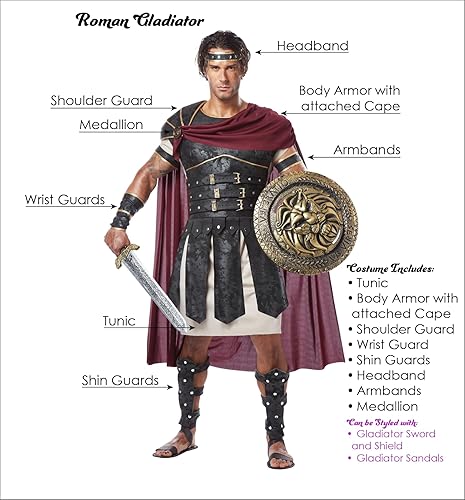 Roman Gladiator

Headband

Shoulder Guard

Body Armor with attached Cape

Medallion

Armbands

Wrist Guards

Tunic

Shin Guards

Costume Includes:
• Tunic
• Body Armor with attached Cape
• Shoulder Guard
• Wrist Guard
• Shin Guards
• Headband
• Armbands
• Medallion

Can be Styled with:
• Gladiator Sword and Shield
• Gladiator Sandals